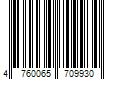 4 760065 709930